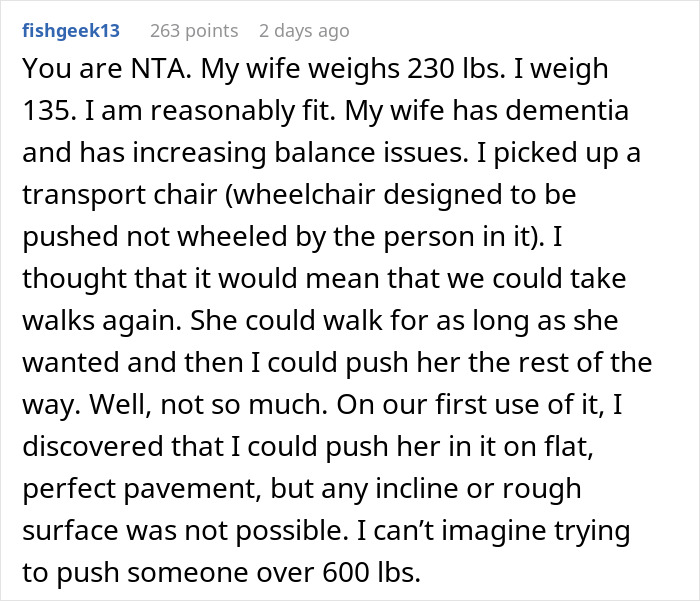 fishgeek13 263 points 2 days ago

You are NTA. My wife weighs 230 lbs. I weigh 135. I am reasonably fit. My wife has dementia and has increasing balance issues. I picked up a transport chair (wheelchair designed to be pushed not wheeled by the person in it). I thought that it would mean that we could take walks again. She could walk for as long as she wanted and then I could push her the rest of the way. Well, not so much. On our first use of it, I discovered that I could push her in it on flat, perfect pavement, but any incline or rough surface was not possible. I can't imagine trying to push someone over 600 lbs.